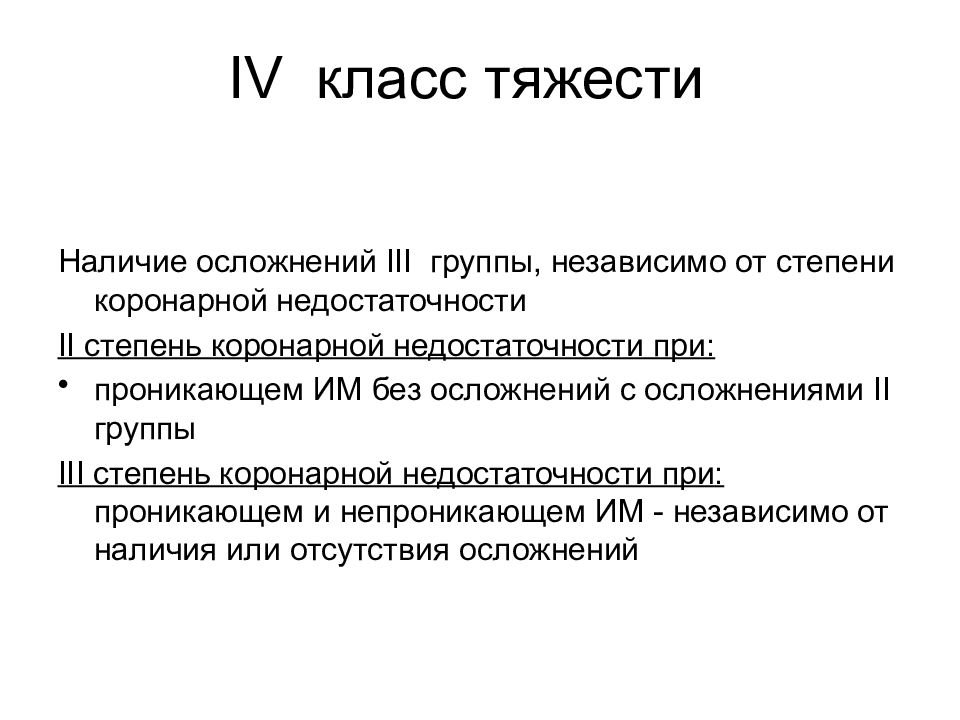 IV класс тяжести

Наличие осложнений III группы, независимо от степени коронарной недостаточности

II степень коронарной недостаточности при:

• проникающем ИМ без осложнений с осложнениями II группы

III степень коронарной недостаточности при: проникающем и непроникающем ИМ - независимо от наличия или отсутствия осложнений